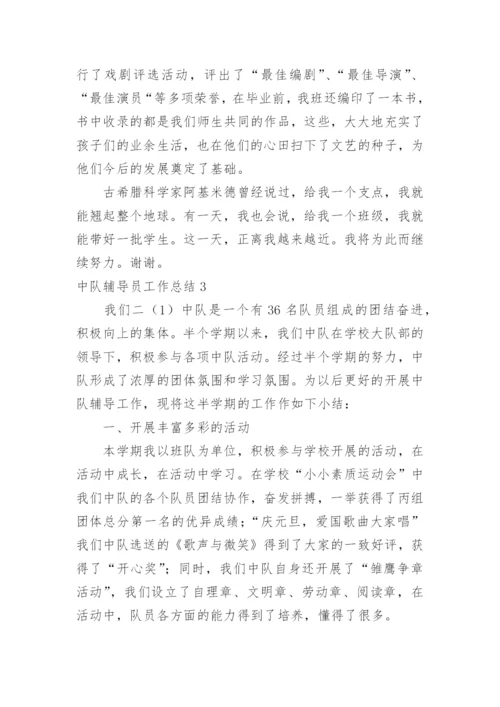 行了戏剧评选活动，评出了“最佳编剧”、“最佳导演”、“最佳演员“等多项荣誉，在毕业前，我班还编印了一本书，书中收录的都是我们师生共同的作品，这些，大大地充实了孩子们的业余生活，也在他们的心田扫下了文艺的种子，为他们今后的发展奠定了基础。

古希腊科学家阿基米德曾经说过，给我一个支点，我就能翘起整个地球。有一天，我也会说，给我一个班级，我就能带好一批学生。这一天，正离我越来越近。我将为此而继续努力。谢谢。

中队辅导员工作总结 3

我们二（1）中队是一个有 36 名队员组成的团结奋进，积极向上的集体。半个学期以来，我们中队在学校大队部的领导下，积极参与各项中队活动。经过半个学期的努力，中队形成了浓厚的团体氛围和学习氛围。为以后更好的开展中队辅导工作，现将这半学期的工作作如下小结：

一、开展丰富多彩的活动

本学期我以班队为单位，积极参与学校开展的活动，在活动中成长，在活动中学习。在学校“小小素质运动会”中我们中队的各个队员团结协作，奋发拼搏，一举获得了丙组团体总分第一名的优异成绩；“庆元旦，爱国歌曲大家唱”我们中队选送的《歌声与微笑》得到了大家的一致好评，获得了“开心奖”；同时，我们中队自身还开展了“雏鹰争章活动”，我们设立了自理章、文明章、劳动章、阅读章，在活动中，队员各方面的能力得到了培养，懂得了很多。